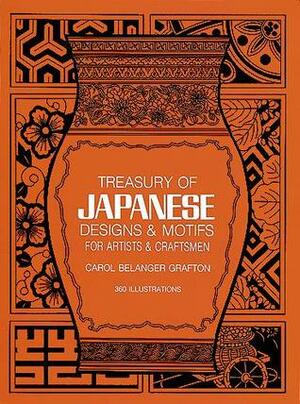 TREASURY OF
JAPANESE
DESIGNS & MOTIFS
FOR ARTISTS & CRAFTSMEN

CAROL BELANGER GRAFTON

360 ILLUSTRATIONS